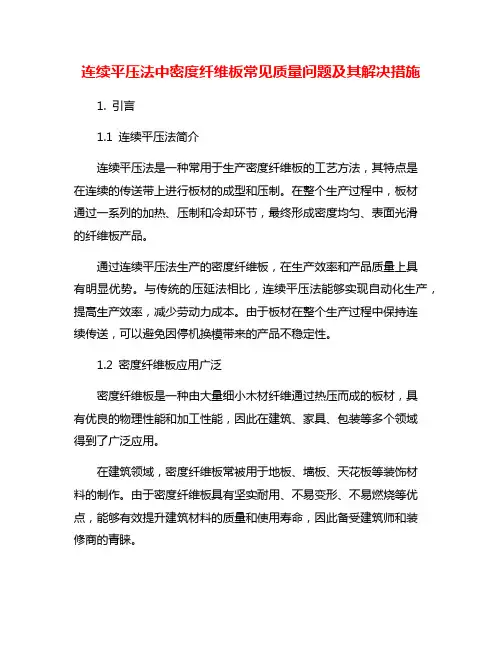 连续平压法中密度纤维板常见质量问题及其解决措施

1. 引言

1.1 连续平压法简介

连续平压法是一种常用于生产密度纤维板的工艺方法，其特点是在连续的传送带上进行板材的成型和压制。在整个生产过程中，板材通过一系列的加热、压制和冷却环节，最终形成密度均匀、表面光滑的纤维板产品。

通过连续平压法生产的密度纤维板，在生产效率和产品质量上具有明显优势。与传统的压延法相比，连续平压法能够实现自动化生产，提高生产效率，减少劳动力成本。由于板材在整个生产过程中保持连续传送，可以避免因停机换模带来的产品不稳定性。

1.2 密度纤维板应用广泛

密度纤维板是一种由大量细小木材纤维通过热压而成的板材，具有优良的物理性能和加工性能，因此在建筑、家具、包装等多个领域得到了广泛应用。

在建筑领域，密度纤维板常被用于地板、墙板、天花板等装饰材料的制作。由于密度纤维板具有坚实耐用、不易变形、不易燃烧等优点，能够有效提升建筑材料的质量和使用寿命，因此备受建筑师和装修商的青睐。